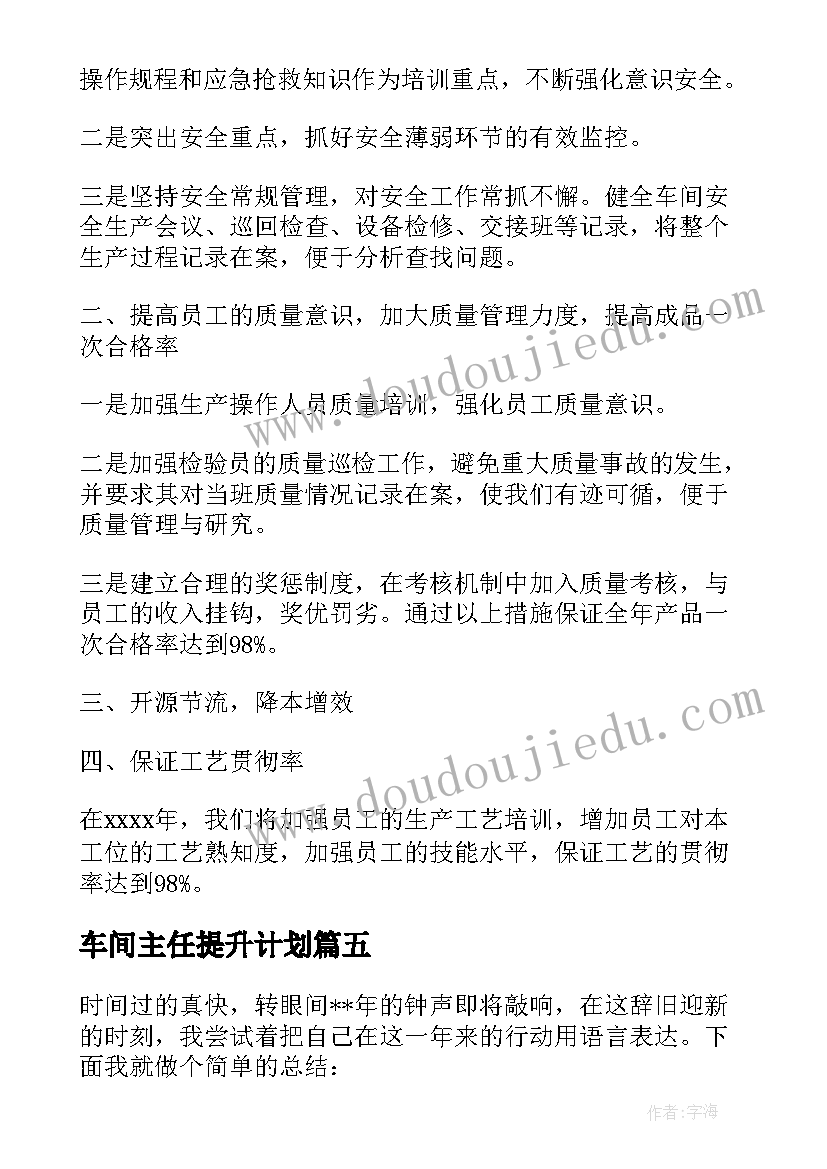 操作规程和应急抢救知识作为培训重点，不断强化意识安全。

二是突出安全重点，抓好安全薄弱环节的有效监控。

三是坚持安全常规管理，对安全工作常抓不懈。健全车间安全生产会议、巡回检查、设备检修、交接班等记录，将整个生产过程记录在案，便于分析查找问题。

二、提高员工的质量意识，加大质量管理力度，提高成品一次合格率

一是加强生产操作人员质量培训，强化员工质量意识。

二是加强检验员的质量巡检工作，避免重大质量事故的发生，并要求其对当班质量情况记录在案，使我们有迹可循，便于质量管理与研究。

三是建立合理的奖惩制度，在考核机制中加入质量考核，与员工的收入挂钩，奖优罚劣。通过以上措施保证全年产品一次合格率达到98%。

三、开源节流，降本增效

四、保证工艺贯彻率

在xxxx年，我们将加强员工的生产工艺培训，增加员工对本工位的工艺熟知度，加强员工的技能水平，保证工艺的贯彻率达到98%。

车间主任提升计划篇五

时间过的真快，转眼间**年的钟声即将敲响，在这辞旧迎新的时刻，我尝试着把自己在这一年来的行动用语言表达。下面我就做个简单的总结：

www.doudoujiedu.com

www.doudoujiedu.com

作者：宇海